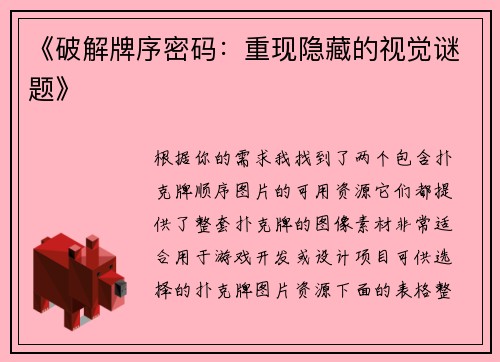 《破解牌序密码：重现隐藏的视觉谜题》

根据你的需求我找到了两个包含扑克牌顺序图片的可用资源它们都提供了整套扑克牌的图像素材非常适合用于游戏开发或设计项目可供选择的扑克牌图片资源下面的表格整